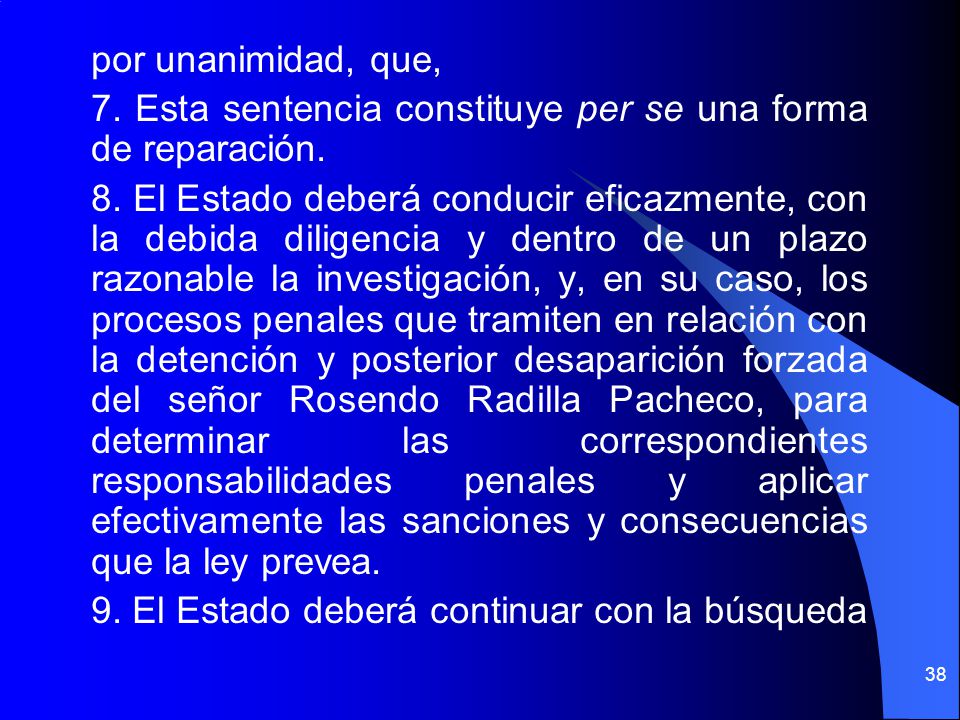 por unanimidad, que,

7. Esta sentencia constituye per se una forma de reparación.

8. El Estado deberá conducir eficazmente, con la debida diligencia y dentro de un plazo razonable la investigación, y, en su caso, los procesos penales que tramiten en relación con la detención y posterior desaparición forzada del señor Rosendo Radilla Pacheco, para determinar las correspondientes responsabilidades penales y aplicar efectivamente las sanciones y consecuencias que la ley prevea.

9. El Estado deberá continuar con la búsqueda

38